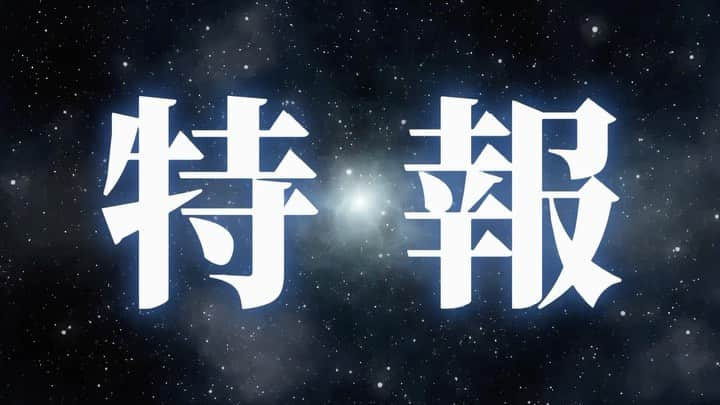 特報